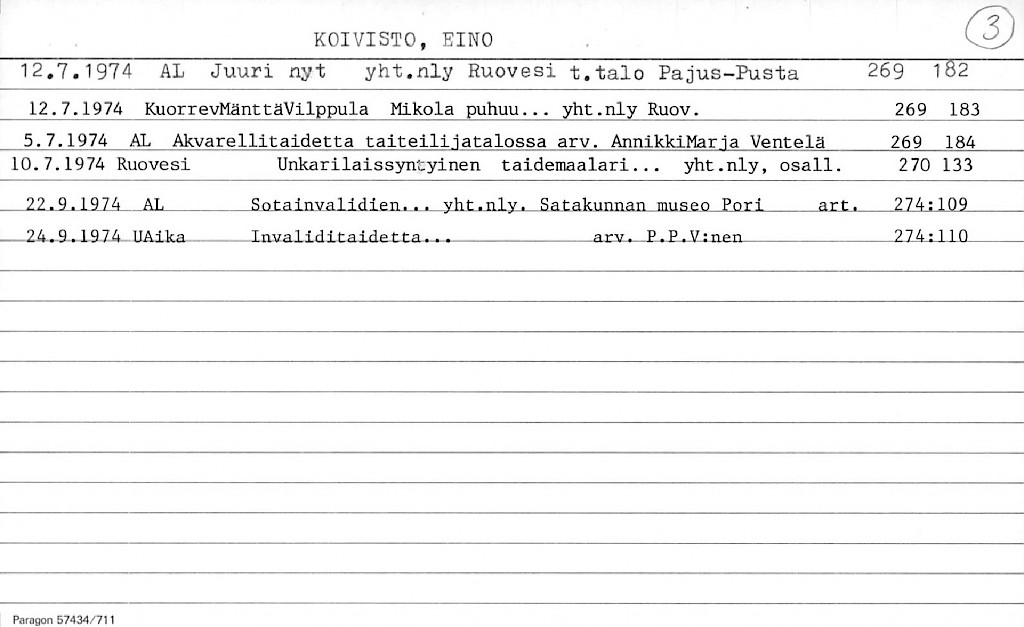 KOIVISTO, EINO

3

12.7.1974 AL Juuri nyt yht.nly Ruovesi t.talo Pajus-Pusta 269 182

12.7.1974 KuorrevMänttäVilppula Mikola puhuu... yht.nly Ruov. 269 183

5.7.1974 AL Akvarellitaidetta taiteilijatalossa arv. AnnikkiMarja Ventelä 269 184

10.7.1974 Ruovesi Unkarilaissyntyinen taidemaalari... yht.nly, osall. 270 133

22.9.1974 AL Sotainvalidien... yht.nly. Satakunnan museo Pori art. 274:109

24.9.1974 UAika Invaliditaidetta... arv. P.P.V:nen 274:110

Paragon 57434/711